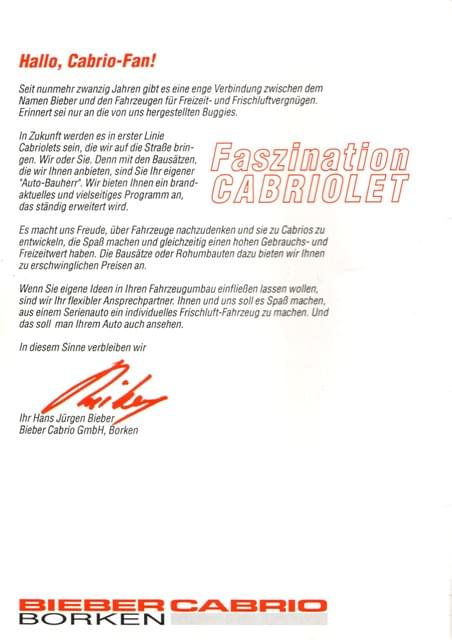 Hallo, Cabrio-Fan!

Seit nunmehr zwanzig Jahren gibt es eine enge Verbindung zwischen dem Namen Bieber und den Fahrzeugen für Freizeit- und Frischluftvergnügen. Erinnert sei nur an die von uns hergestellten Buggies.

In Zukunft werden es in erster Linie Cabriolets sein, die wir auf die Straße bringen. Wir oder Sie. Denn mit den Bausätzen, die wir Ihnen anbieten, sind Sie Ihr eigener "Auto-Bauherr". Wir bieten Ihnen ein brandaktuelles und vielseitiges Programm an, das ständig erweitert wird.

Faszination CABRIOLET

Es macht uns Freude, über Fahrzeuge nachzudenken und sie zu Cabrios zu entwickeln, die Spaß machen und gleichzeitig einen hohen Gebrauchs- und Freizeitwert haben. Die Bausätze oder Rohumbauten dazu bieten wir Ihnen zu erschwinglichen Preisen an.

Wenn Sie eigene Ideen in Ihren Fahrzeugumbau einfließen lassen wollen, sind wir Ihr flexibler Ansprechpartner. Ihnen und uns soll es Spaß machen, aus einem Serienauto ein individuelles Frischluft-Fahrzeug zu machen. Und das soll man Ihrem Auto auch ansehen.

In diesem Sinne verbleiben wir

Bieber

Ihr Hans Jürgen Bieber
Bieber Cabrio GmbH, Borken

BIEBER CABRIO
BORKEN